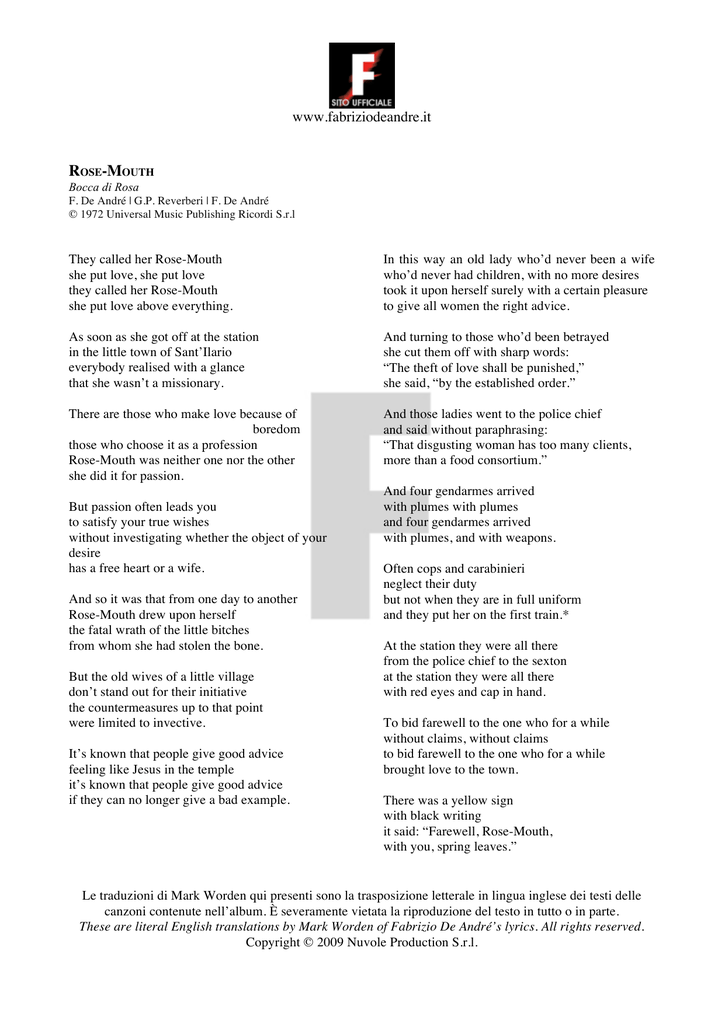 F
SITO UFFICIALE
www.fabriziodeandre.it

ROSE-MOUTH
Bocca di Rosa
F. De André | G.P. Reverberi | F. De André
© 1972 Universal Music Publishing Ricordi S.r.l

They called her Rose-Mouth
she put love, she put love
they called her Rose-Mouth
she put love above everything.

As soon as she got off at the station
in the little town of Sant'Ilario
everybody realised with a glance
that she wasn't a missionary.

There are those who make love because of boredom
those who choose it as a profession
Rose-Mouth was neither one nor the other
she did it for passion.

But passion often leads you
to satisfy your true wishes
without investigating whether the object of your desire
has a free heart or a wife.

And so it was that from one day to another
Rose-Mouth drew upon herself
the fatal wrath of the little bitches
from whom she had stolen the bone.

But the old wives of a little village
don't stand out for their initiative
the countermeasures up to that point
were limited to invective.

It's known that people give good advice
feeling like Jesus in the temple
it's known that people give good advice
if they can no longer give a bad example.

In this way an old lady who'd never been a wife
who'd never had children, with no more desires
took it upon herself surely with a certain pleasure
to give all women the right advice.

And turning to those who'd been betrayed
she cut them off with sharp words:
"The theft of love shall be punished,"
she said, "by the established order."

And those ladies went to the police chief
and said without paraphrasing:
"That disgusting woman has too many clients,
more than a food consortium."

And four gendarmes arrived
with plumes with plumes
and four gendarmes arrived
with plumes, and with weapons.

Often cops and carabinieri
neglect their duty
but not when they are in full uniform
and they put her on the first train.*

At the station they were all there
from the police chief to the sexton
at the station they were all there
with red eyes and cap in hand.

To bid farewell to the one who for a while
without claims, without claims
to bid farewell to the one who for a while
brought love to the town.

There was a yellow sign
with black writing
it said: "Farewell, Rose-Mouth,
with you, spring leaves."

Le traduzioni di Mark Worden qui presenti sono la trasposizione letterale in lingua inglese dei testi delle canzoni contenute nell'album. È severamente vietata la riproduzione del testo in tutto o in parte.
These are literal English translations by Mark Worden of Fabrizio De André's lyrics. All rights reserved.
Copyright © 2009 Nuvole Production S.r.l.